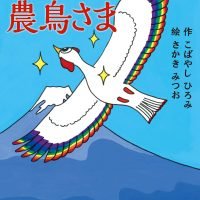 農鳥さま

作 こばやし ひろみ
絵 さかき みつお